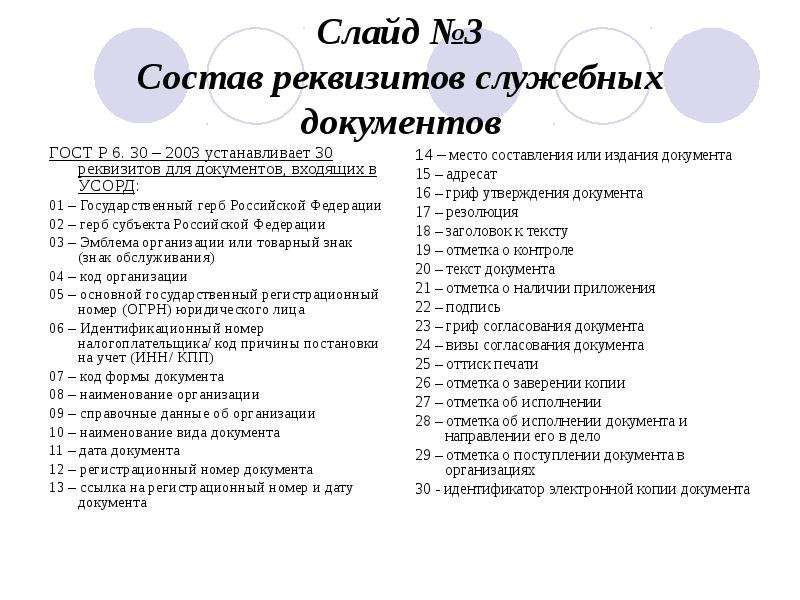 Слайд №3
Состав реквизитов служебных документов

ГОСТ Р 6. 30 – 2003 устанавливает 30 реквизитов для документов, входящих в УСОРД:
01 – Государственный герб Российской Федерации
02 – герб субъекта Российской Федерации
03 – Эмблема организации или товарный знак (знак обслуживания)
04 – код организации
05 – основной государственный регистрационный номер (ОГРН) юридического лица
06 – Идентификационный номер налогоплательщика/ код причины постановки на учет (ИНН/ КПП)
07 – код формы документа
08 – наименование организации
09 – справочные данные об организации
10 – наименование вида документа
11 – дата документа
12 – регистрационный номер документа
13 – ссылка на регистрационный номер и дату документа

14 – место составления или издания документа
15 – адресат
16 – гриф утверждения документа
17 – резолюция
18 – заголовок к тексту
19 – отметка о контроле
20 – текст документа
21 – отметка о наличии приложения
22 – подпись
23 – гриф согласования документа
24 – визы согласования документа
25 – оттиск печати
26 – отметка о заверении копии
27 – отметка об исполнении
28 – отметка об исполнении документа и направлении его в дело
29 – отметка о поступлении документа в организациях
30 - идентификатор электронной копии документа